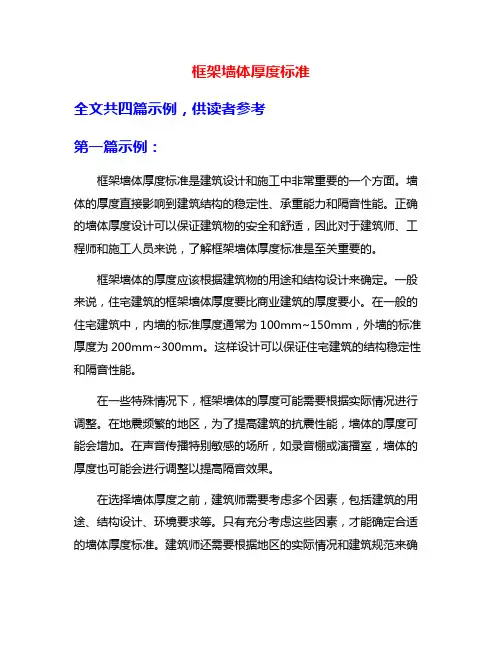 框架墙体厚度标准

全文共四篇示例，供读者参考

第一篇示例：

框架墙体厚度标准是建筑设计和施工中非常重要的一个方面。墙体的厚度直接影响到建筑结构的稳定性、承重能力和隔音性能。正确的墙体厚度设计可以保证建筑物的安全和舒适，因此对于建筑师、工程师和施工人员来说，了解框架墙体厚度标准是至关重要的。

框架墙体的厚度应该根据建筑物的用途和结构设计来确定。一般来说，住宅建筑的框架墙体厚度要比商业建筑的厚度要小。在一般的住宅建筑中，内墙的标准厚度通常为 100mm~150mm，外墙的标准厚度为 200mm~300mm。这样设计可以保证住宅建筑的结构稳定性和隔音性能。

在一些特殊情况下，框架墙体的厚度可能需要根据实际情况进行调整。在地震频繁的地区，为了提高建筑的抗震性能，墙体的厚度可能会增加。在声音传播特别敏感的场所，如录音棚或演播室，墙体的厚度也可能会进行调整以提高隔音效果。

在选择墙体厚度之前，建筑师需要考虑多个因素，包括建筑的用途、结构设计、环境要求等。只有充分考虑这些因素，才能确定合适的墙体厚度标准。建筑师还需要根据地区的实际情况和建筑规范来确